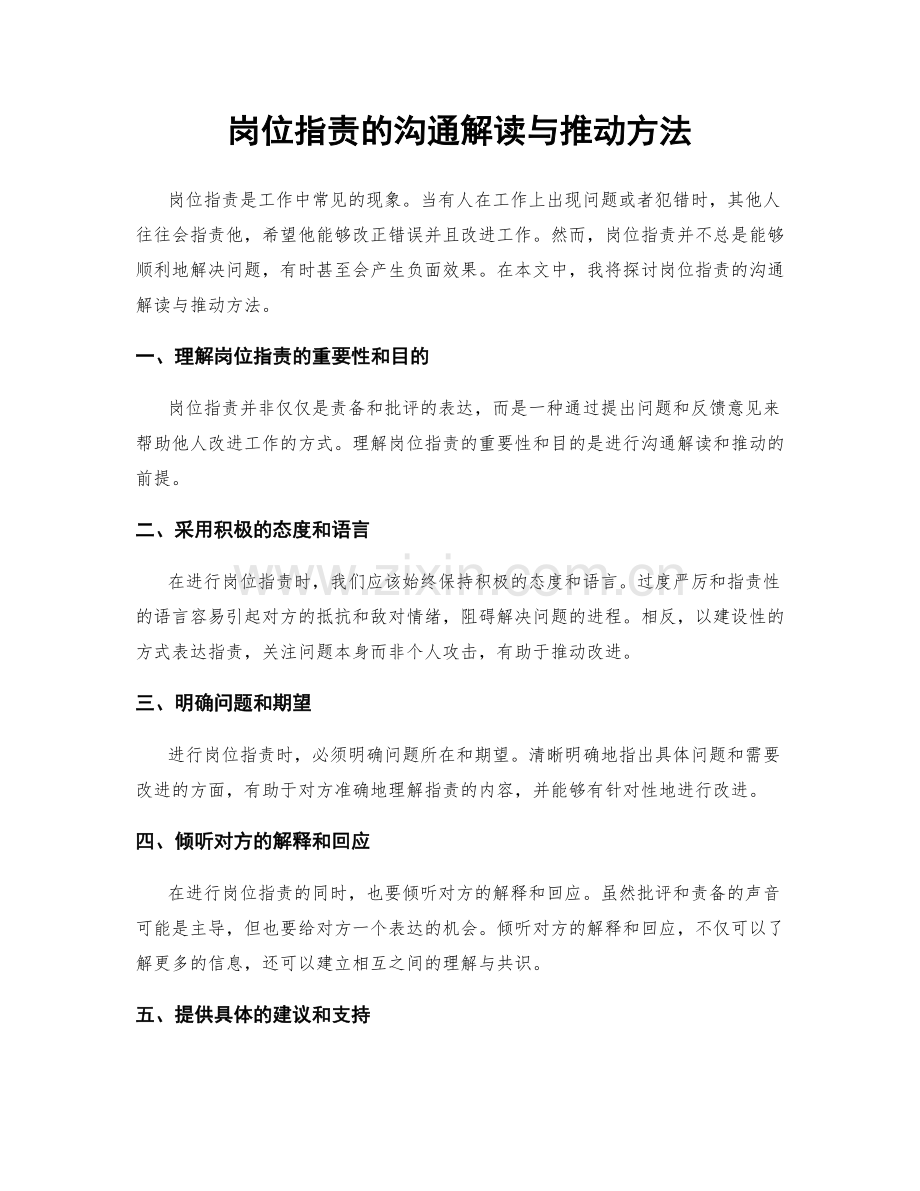 岗位指责的沟通解读与推动方法

岗位指责是工作中常见的现象。当有人在工作上出现问题或者犯错时，其他人往往会指责他，希望他能够改正错误并且改进工作。然而，岗位指责并不总是能够顺利地解决问题，有时甚至会产生负面效果。在本文中，我将探讨岗位指责的沟通解读与推动方法。

一、理解岗位指责的重要性和目的

岗位指责并非仅仅是责备和批评的表达，而是一种通过提出问题和反馈意见来帮助他人改进工作的方式。理解岗位指责的重要性和目的是进行沟通解读和推动的前提。

二、采用积极的态度和语言

在进行岗位指责时，我们应该始终保持积极的态度和语言。过度严厉和指责性的语言容易引起对方的抵抗和敌对情绪，阻碍解决问题的进程。相反，以建设性的方式表达指责，关注问题本身而非个人攻击，有助于推动改进。

三、明确问题和期望

进行岗位指责时，必须明确问题所在和期望。清晰明确地指出具体问题和需要改进的方面，有助于对方准确地理解指责的内容，并能够有针对性地进行改进。

四、倾听对方的解释和回应

在进行岗位指责的同时，也要倾听对方的解释和回应。虽然批评和责备的声音可能是主导，但也要给对方一个表达的机会。倾听对方的解释和回应，不仅可以了解更多的信息，还可以建立相互之间的理解与共识。

五、提供具体的建议和支持

www.zixin.com.cn